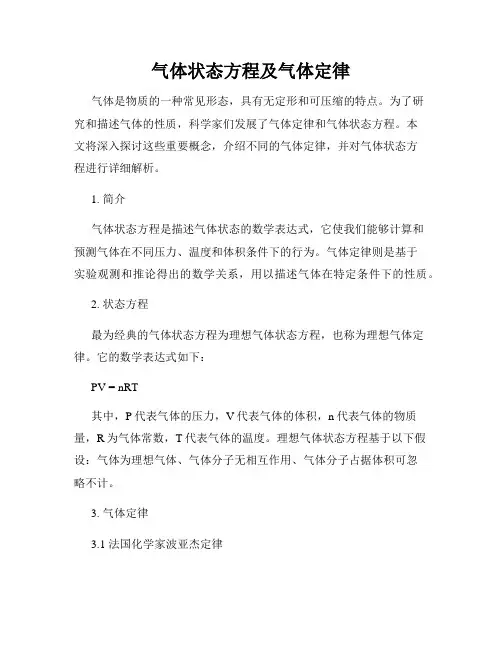 气体状态方程及气体定律

气体是物质的一种常见形态，具有无定形和可压缩的特点。为了研究和描述气体的性质，科学家们发展了气体定律和气体状态方程。本文将深入探讨这些重要概念，介绍不同的气体定律，并对气体状态方程进行详细解析。

1. 简介

气体状态方程是描述气体状态的数学表达式，它使我们能够计算和预测气体在不同压力、温度和体积条件下的行为。气体定律则是基于实验观测和推论得出的数学关系，用以描述气体在特定条件下的性质。

2. 状态方程

最为经典的气体状态方程为理想气体状态方程，也称为理想气体定律。它的数学表达式如下：

$PV = nRT$

其中，P 代表气体的压力，V 代表气体的体积，n 代表气体的物质量，R 为气体常数，T 代表气体的温度。理想气体状态方程基于以下假设：气体为理想气体、气体分子无相互作用、气体分子占据体积可忽略不计。

3. 气体定律

3.1 法国化学家波亚杰定律